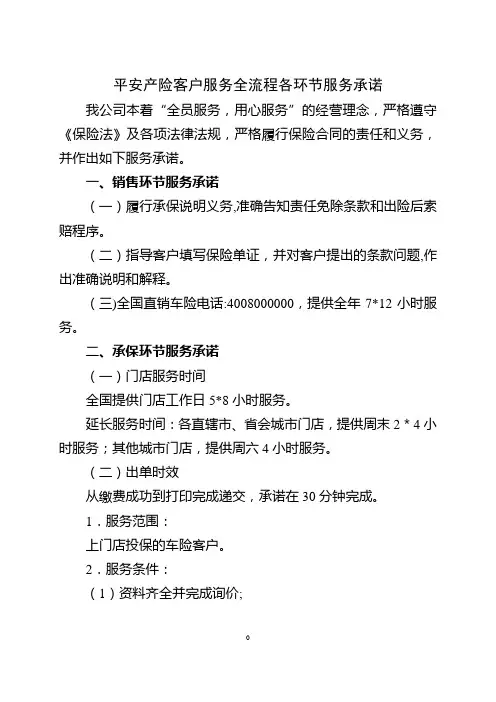 平安产险客户服务全流程各环节服务承诺

我公司本着“全员服务，用心服务”的经营理念，严格遵守《保险法》及各项法律法规，严格履行保险合同的责任和义务，并作出如下服务承诺。

一、销售环节服务承诺

（一）履行承保说明义务,准确告知责任免除条款和出险后索赔程序。

（二）指导客户填写保险单证，并对客户提出的条款问题,作出准确说明和解释。

（三)全国直销车险电话:4008000000，提供全年 7*12 小时服务。

二、承保环节服务承诺

（一）门店服务时间

全国提供门店工作日 5*8 小时服务。

延长服务时间：各直辖市、省会城市门店，提供周末 2 * 4 小时服务；其他城市门店，提供周六 4 小时服务。

（二）出单时效

从缴费成功到打印完成递交，承诺在 30 分钟完成。

1．服务范围：

上门店投保的车险客户。

2．服务条件：

（1）资料齐全并完成询价;

0